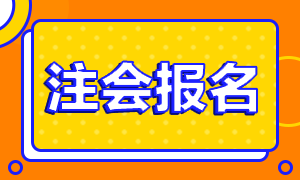 注会报名